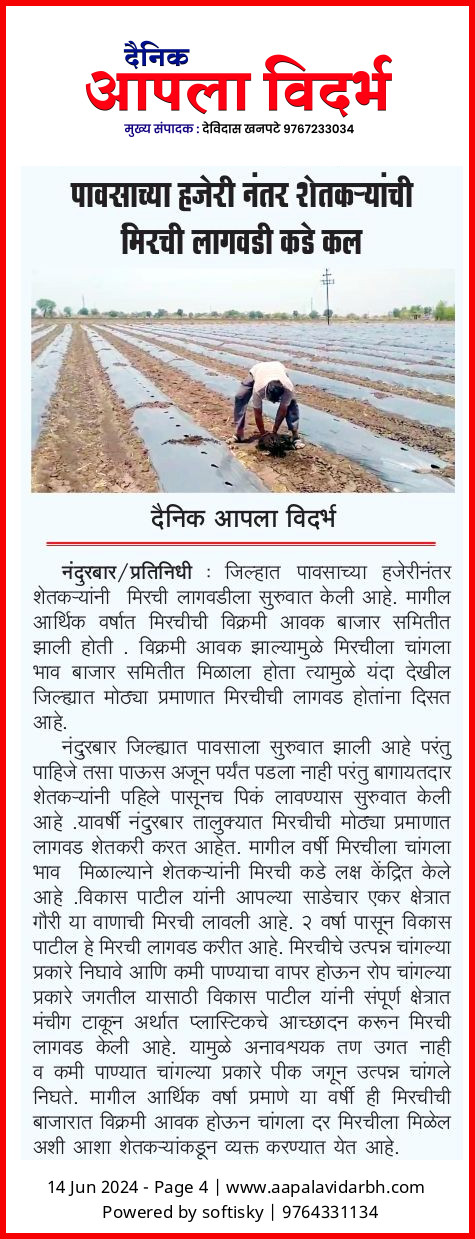 दैनिक
आपला विदर्भ
मुख्य संपादक : देविदास खनपटे 9767233034

पावसाच्या हजेरी नंतर शेतकऱ्यांची मिरची लागवडी कडे कल

दैनिक आपला विदर्भ

नंदुरबार/प्रतिनिधी : जिल्हात पावसाच्या हजेरीनंतर शेतकऱ्यांनी मिरची लागवडीला सुरुवात केली आहे. मागील आर्थिक वर्षात मिरचीची विक्रमी आवक बाजार समितीत झाली होती . विक्रमी आवक झाल्यामुळे मिरचीला चांगला भाव बाजार समितीत मिळाला होता त्यामुळे यंदा देखील जिल्ह्यात मोठ्या प्रमाणात मिरचीची लागवड होतांना दिसत आहे.

नंदुरबार जिल्ह्यात पावसाला सुरुवात झाली आहे परंतु पाहिजे तसा पाऊस अजून पर्यंत पडला नाही परंतु बागायतदार शेतकऱ्यांनी पहिले पासूनच पिकं लावण्यास सुरुवात केली आहे .यावर्षी नंदुरबार तालुक्यात मिरचीची मोठ्या प्रमाणात लागवड शेतकरी करत आहेत. मागील वर्षी मिरचीला चांगला भाव मिळाल्याने शेतकऱ्यांनी मिरची कडे लक्ष केंद्रित केले आहे .विकास पाटील यांनी आपल्या साडेचार एकर क्षेत्रात गौरी या वाणाची मिरची लावली आहे. २ वर्षा पासून विकास पाटील हे मिरची लागवड करीत आहे. मिरचीचे उत्पन्न चांगल्या प्रकारे निघावे आणि कमी पाण्याचा वापर होऊन रोप चांगल्या प्रकारे जगतील यासाठी विकास पाटील यांनी संपूर्ण क्षेत्रात मंचीग टाकून अर्थात प्लास्टिकचे आच्छादन करून मिरची लागवड केली आहे. यामुळे अनावश्यक तण उगत नाही व कमी पाण्यात चांगल्या प्रकारे पीक जगून उत्पन्न चांगले निघते. मागील आर्थिक वर्षा प्रमाणे या वर्षी ही मिरचीची बाजारात विक्रमी आवक होऊन चांगला दर मिरचीला मिळेल अशी आशा शेतकऱ्यांकडून व्यक्त करण्यात येत आहे.

14 Jun 2024 - Page 4 | www.aapalavidarbh.com
Powered by softisky | 9764331134